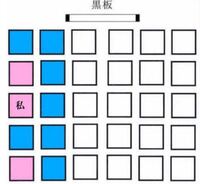 黒板

私